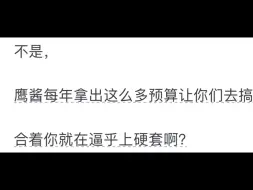 不是，

鹰酱每年拿出这么多预算让你们去搞

合着你就在逼乎上硬套啊?